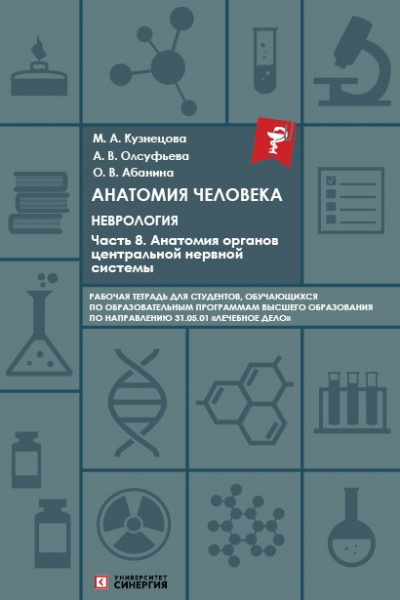 М. А. Кузнецова
А. В. Олсуфьева
О. В. Абанина

АНАТОМИЯ ЧЕЛОВЕКА

НЕВРОЛОГИЯ

Часть 8. Анатомия органов центральной нервной системы

РАБОЧАЯ ТЕТРАДЬ ДЛЯ СТУДЕНТОВ, ОБУЧАЮЩИХСЯ ПО ОБРАЗОВАТЕЛЬНЫМ ПРОГРАММАМ ВЫСШЕГО ОБРАЗОВАНИЯ ПО НАПРАВЛЕНИЮ 31.05.01 «ЛЕЧЕБНОЕ ДЕЛО»

УНИВЕРСИТЕТ СИНЕРГИЯ